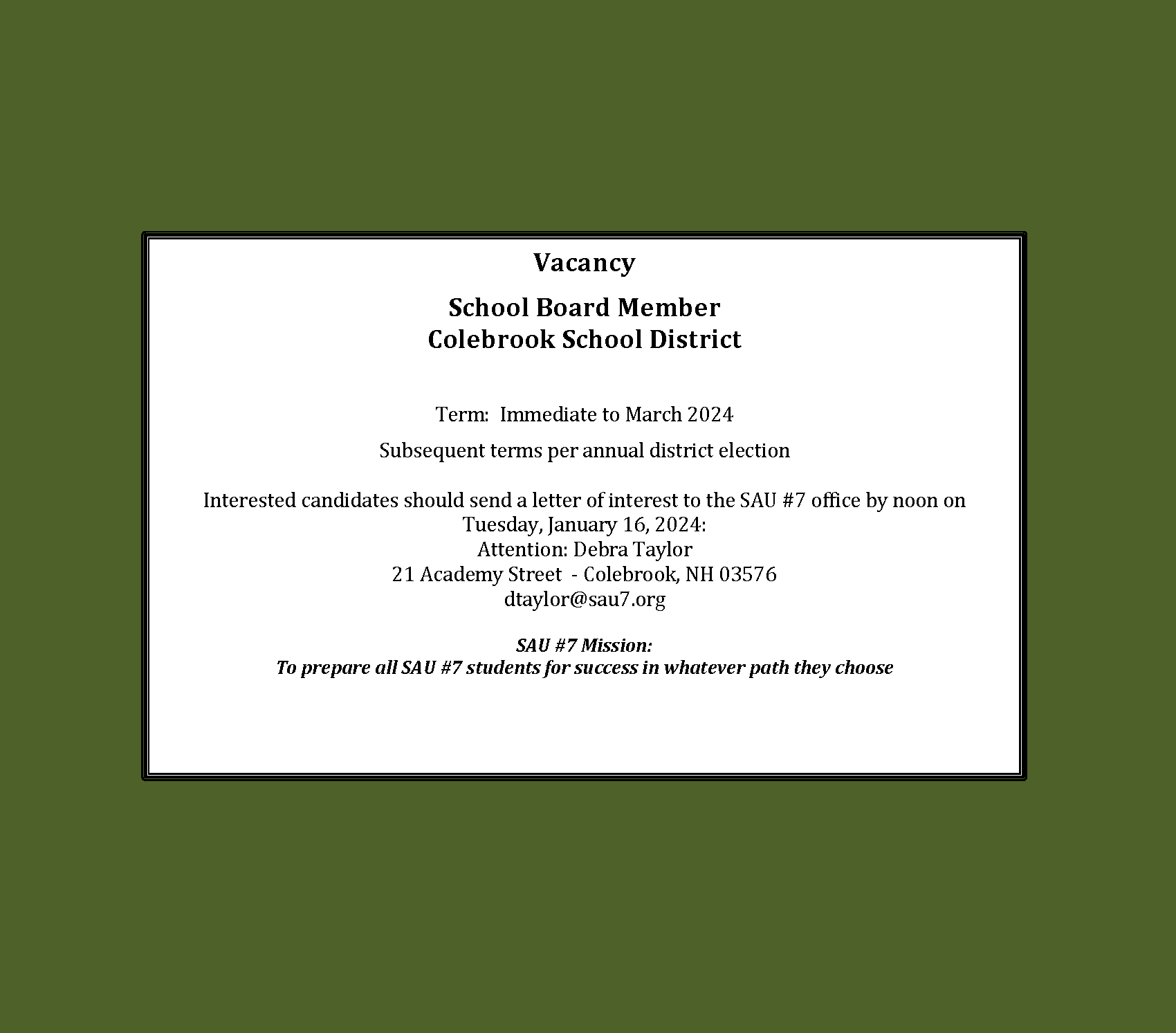 Vacancy

School Board Member
Colebrook School District

Term: Immediate to March 2024

Subsequent terms per annual district election

Interested candidates should send a letter of interest to the SAU #7 office by noon on Tuesday, January 16, 2024:
Attention: Debra Taylor
21 Academy Street - Colebrook, NH 03576
dtaylor@sau7.org

SAU #7 Mission:
To prepare all SAU #7 students for success in whatever path they choose